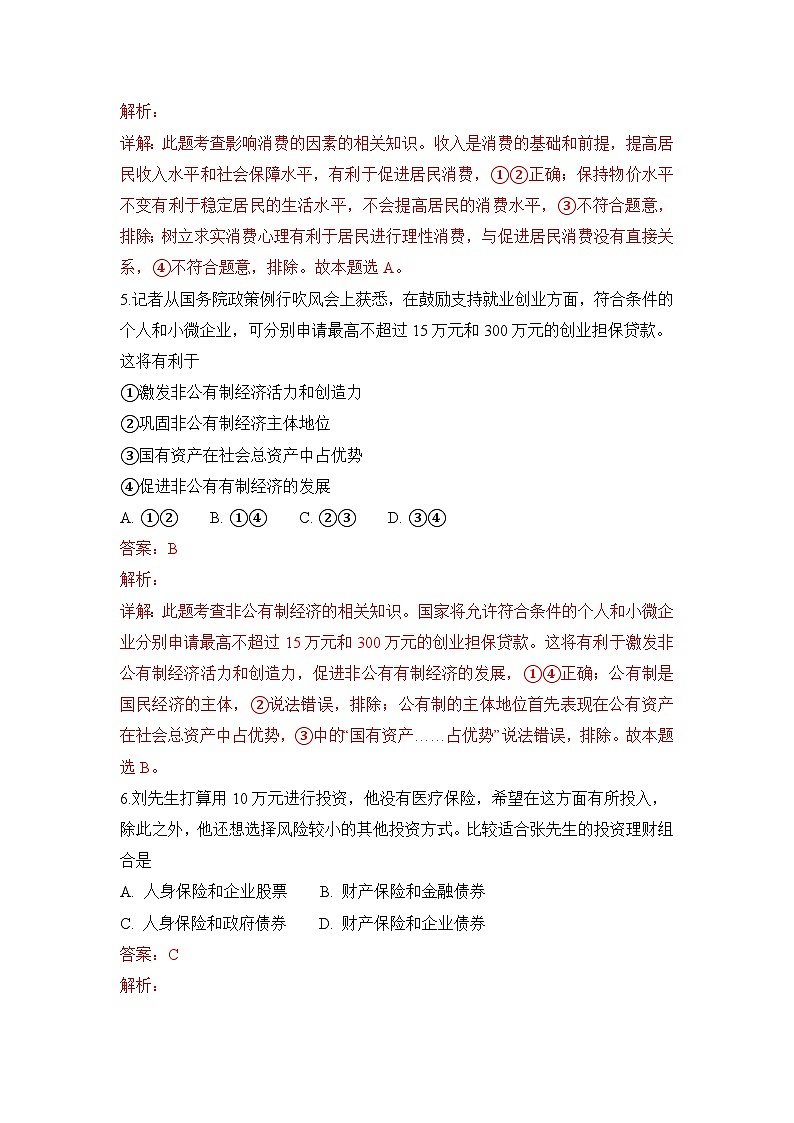 解析：

详解：此题考查影响消费的因素的相关知识。收入是消费的基础和前提，提高居民收入水平和社会保障水平，有利于促进居民消费，①②正确；保持物价水平不变有利于稳定居民的生活水平，不会提高居民的消费水平，③不符合题意，排除；树立求实消费心理有利于居民进行理性消费，与促进居民消费没有直接关系，④不符合题意，排除。故本题选A。

5.记者从国务院政策例行吹风会上获悉，在鼓励支持就业创业方面，符合条件的个人和小微企业，可分别申请最高不超过15万元和300万元的创业担保贷款。这将有利于

①激发非公有制经济活力和创造力

②巩固非公有制经济主体地位

③国有资产在社会总资产中占优势

④促进非公有有制经济的发展

A. ①② B. ①④ C. ②③ D. ③④

答案：B

解析：

详解：此题考查非公有制经济的相关知识。国家将允许符合条件的个人和小微企业分别申请最高不超过15万元和300万元的创业担保贷款。这将有利于激发非公有制经济活力和创造力，促进非公有有制经济的发展，①④正确；公有制是国民经济的主体，②说法错误，排除；公有制的主体地位首先表现在公有资产在社会总资产中占优势，③中的“国有资产……占优势”说法错误，排除。故本题选B。

6.刘先生打算用10万元进行投资，他没有医疗保险，希望在这方面有所投入，除此之外，他还想选择风险较小的其他投资方式。比较适合张先生的投资理财组合是

A. 人身保险和企业股票 B. 财产保险和金融债券

C. 人身保险和政府债券 D. 财产保险和企业债券

答案：C

解析：